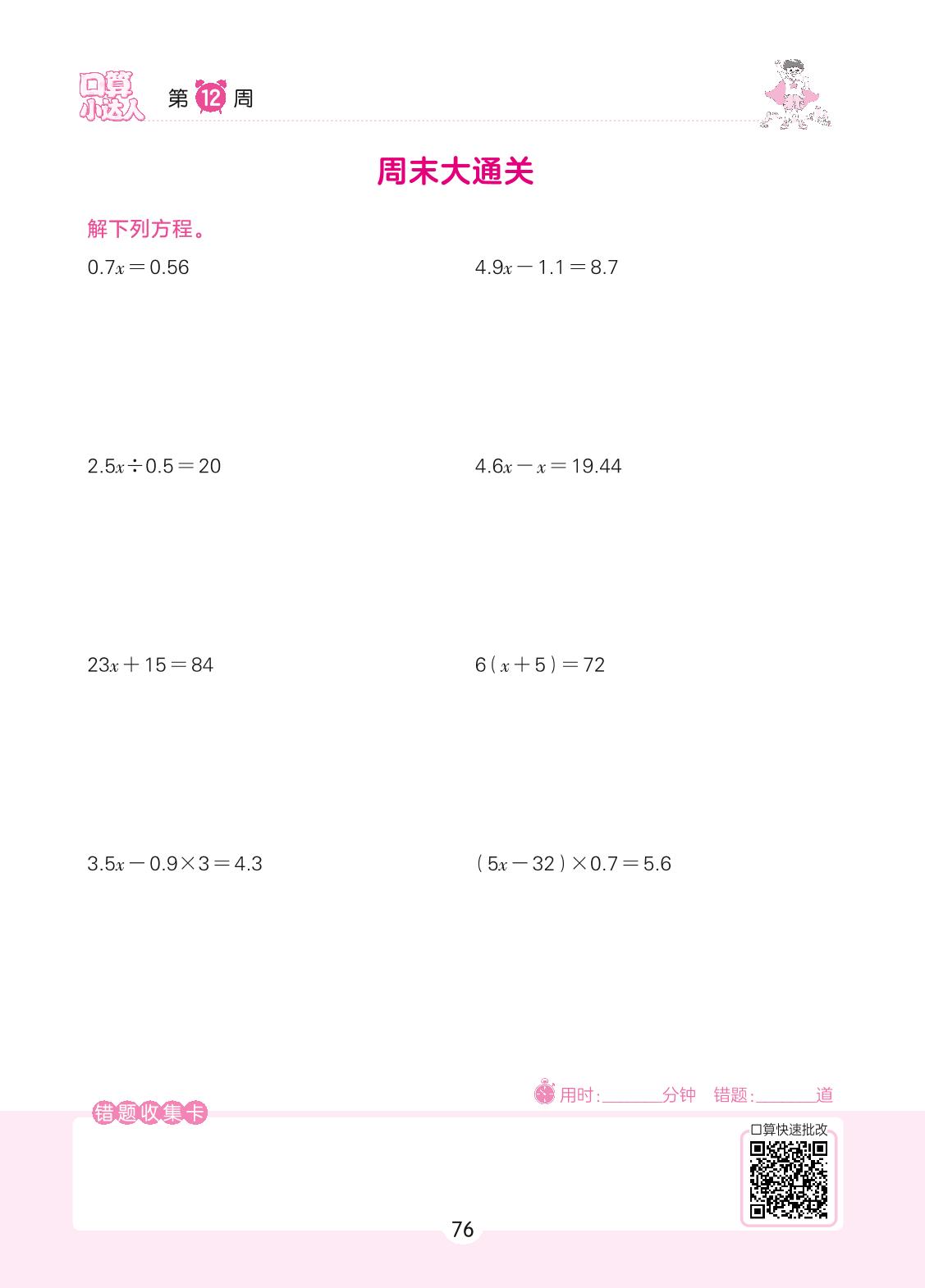 口算小达人 第12周

周末大通关

解下列方程。

$0.7x=0.56$

$4.9x-1.1=8.7$

$2.5x\div0.5=20$

$4.6x-x=19.44$

$23x+15=84$

$6(x+5)=72$

$3.5x-0.9\times3=4.3$

$(5x-32)\times0.7=5.6$

用时:____分钟 错题:____道

错题收集卡

口算快速批改

76